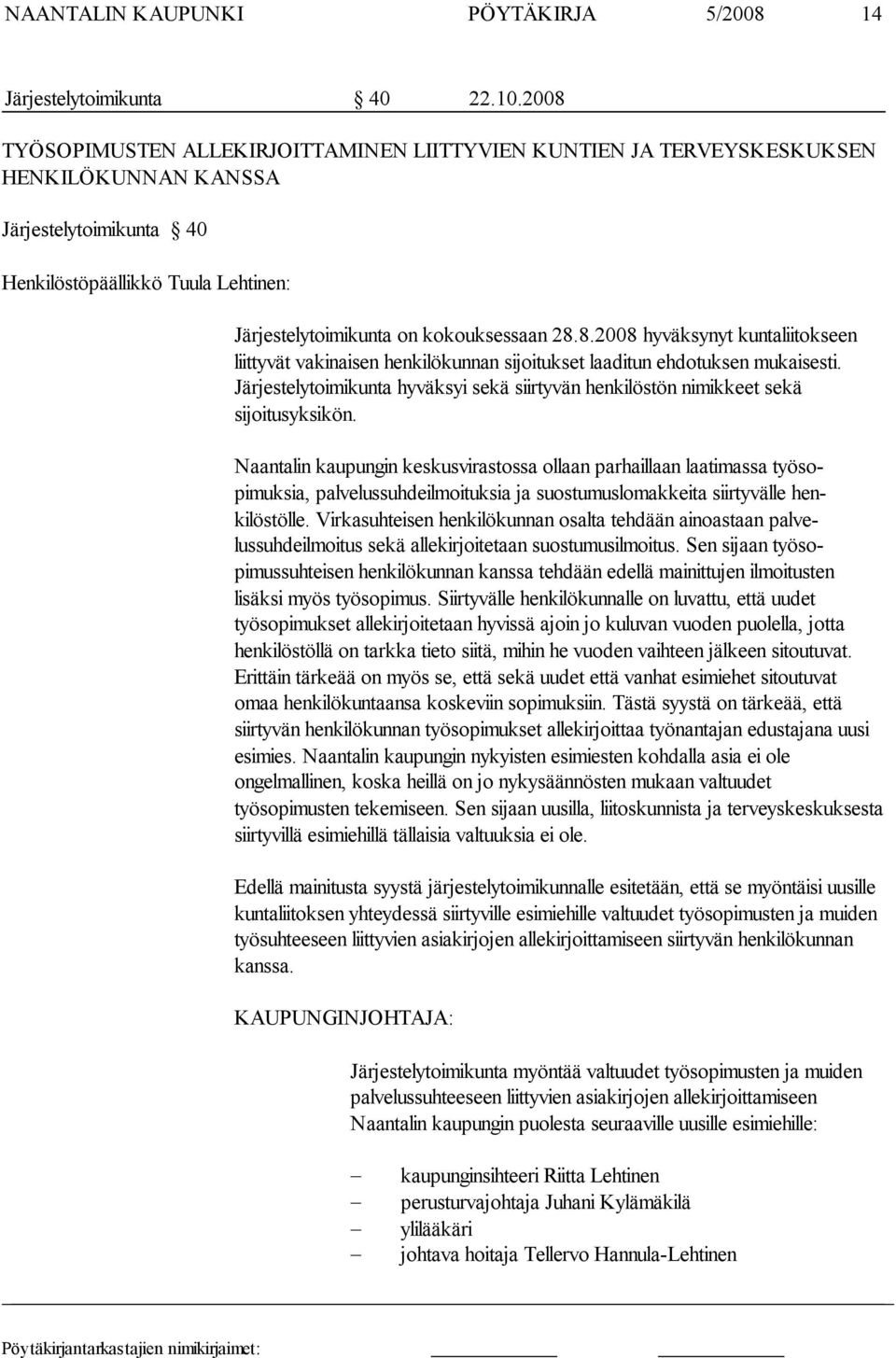 NAANTALIN KAUPUNKI PÖYTÄKIRJA 5/2008 14

Järjestelytoimikunta § 40 22.10.2008

TYÖSOPIMUSTEN ALLEKIRJOITTAMINEN LIITTYVIEN KUNTIEN JA TERVEYSKESKUKSEN HENKILÖKUNNAN KANSSA

Järjestelytoimikunta § 40

Henkilöstöpäällikkö Tuula Lehtinen:

Järjestelytoimikunta on kokouksessaan 28.8.2008 hyväksynyt kuntaliitokseen liittyvät vakinaisen henkilökunnan sijoitukset laaditun ehdotuksen mukaisesti. Järjestelytoimikunta hyväksyi sekä siirtyvän henkilöstön nimikkeet sekä sijoitusyksikön.

Naantalin kaupungin keskusvirastossa ollaan parhaillaan laatimassa työsopimuksia, palvelussuhdeilmoituksia ja suostumuslomakkeita siirtyvälle henkilöstölle. Virkasuhteisen henkilökunnan osalta tehdään ainoastaan palvelussuhdeilmoitus sekä allekirjoitetaan suostumusilmoitus. Sen sijaan työsopimussuhteisen henkilökunnan kanssa tehdään edellä mainittujen ilmoitusten lisäksi myös työsopimus. Siirtyvälle henkilökunnalle on luvattu, että uudet työsopimukset allekirjoitetaan hyvissä ajoin jo kuluvan vuoden puolella, jotta henkilöstöllä on tarkka tieto siitä, mihin he vuoden vaihteen jälkeen sitoutuvat. Erittäin tärkeää on myös se, että sekä uudet että vanhat esimiehet sitoutuvat omaa henkilökuntaansa koskeviin sopimuksiin. Tästä syystä on tärkeää, että siirtyvän henkilökunnan työsopimukset allekirjoittaa työnantajan edustajana uusi esimies. Naantalin kaupungin nykyisten esimiesten kohdalla asia ei ole ongelmallinen, koska heillä on jo nykysäännösten mukaan valtuudet työsopimusten tekemiseen. Sen sijaan uusilla, liitoskunnista ja terveyskeskuksesta siirtyvillä esimiehillä tällaisia valtuuksia ei ole.

Edellä mainitusta syystä järjestelytoimikunnalle esitetään, että se myöntäisi uusille kuntaliitoksen yhteydessä siirtyville esimiehille valtuudet työsopimusten ja muiden työsuhteeseen liittyvien asiakirjojen allekirjoittamiseen siirtyvän henkilökunnan kanssa.

KAUPUNGINJOHTAJA:

Järjestelytoimikunta myöntää valtuudet työsopimusten ja muiden palvelussuhteeseen liittyvien asiakirjojen allekirjoittamiseen Naantalin kaupungin puolesta seuraaville uusille esimiehille:

– kaupunginsihteeri Riitta Lehtinen
– perusturvajohtaja Juhani Kylämäkilä
– ylilääkäri
– johtava hoitaja Tellervo Hannula-Lehtinen

Pöytäkirjantarkastajien nimikirjaimet: